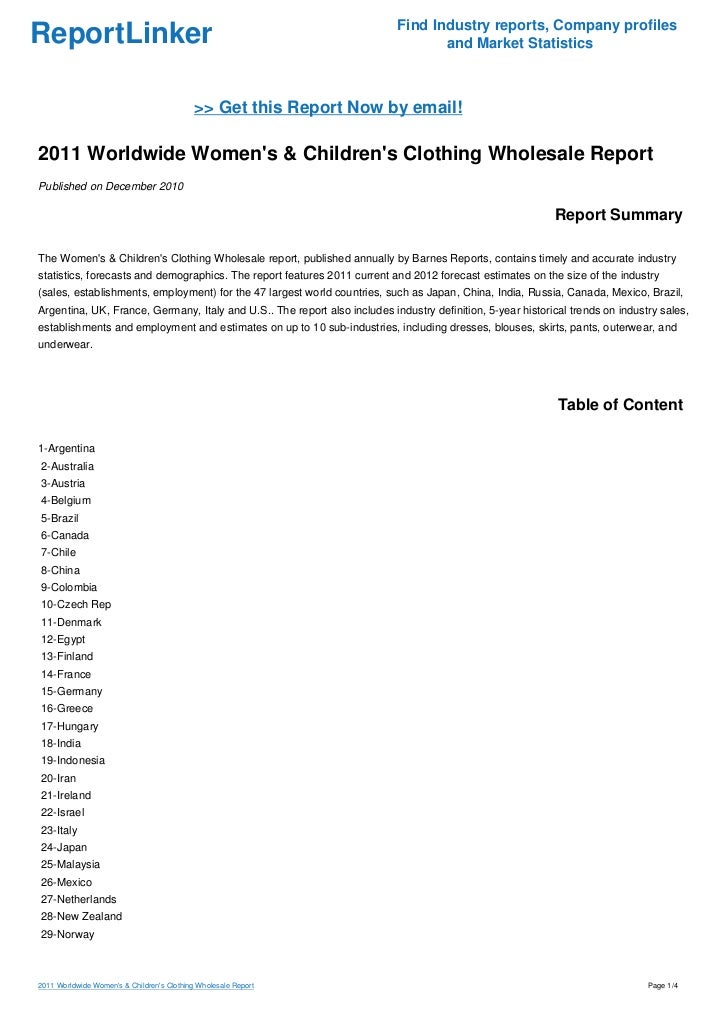 ReportLinker

Find Industry reports, Company profiles and Market Statistics

>> Get this Report Now by email!

2011 Worldwide Women's & Children's Clothing Wholesale Report

Published on December 2010

Report Summary

The Women's & Children's Clothing Wholesale report, published annually by Barnes Reports, contains timely and accurate industry statistics, forecasts and demographics. The report features 2011 current and 2012 forecast estimates on the size of the industry (sales, establishments, employment) for the 47 largest world countries, such as Japan, China, India, Russia, Canada, Mexico, Brazil, Argentina, UK, France, Germany, Italy and U.S.. The report also includes industry definition, 5-year historical trends on industry sales, establishments and employment and estimates on up to 10 sub-industries, including dresses, blouses, skirts, pants, outerwear, and underwear.

Table of Content

1-Argentina
2-Australia
3-Austria
4-Belgium
5-Brazil
6-Canada
7-Chile
8-China
9-Colombia
10-Czech Rep
11-Denmark
12-Egypt
13-Finland
14-France
15-Germany
16-Greece
17-Hungary
18-India
19-Indonesia
20-Iran
21-Ireland
22-Israel
23-Italy
24-Japan
25-Malaysia
26-Mexico
27-Netherlands
28-New Zealand
29-Norway

2011 Worldwide Women's & Children's Clothing Wholesale Report

Page 1/4